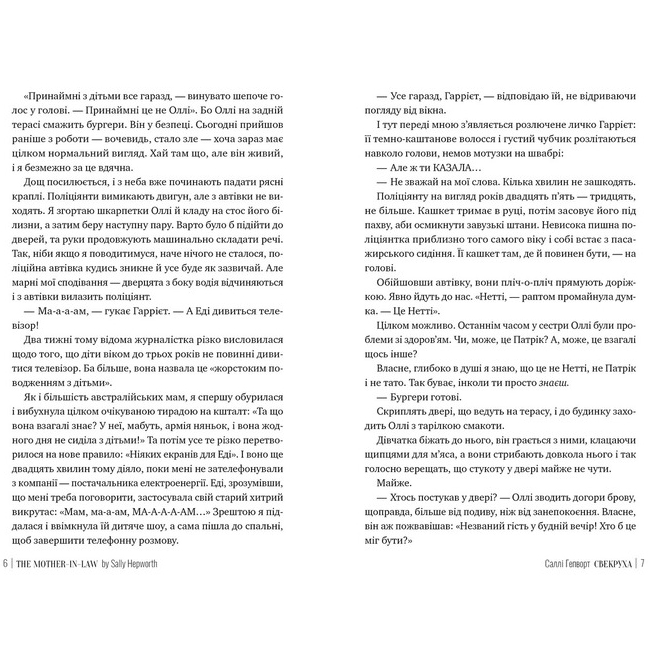 «Принаймні з дітьми все гаразд, — винувато шепоче голос у голові. — Принаймні це не Оллі». Бо Оллі на задній терасі смажить бургери. Він у безпеці. Сьогодні прийшов раніше з роботи — вочевидь, стало зле — хоча зараз має цілком нормальний вигляд. Хай там що, але він живий, і я безмежно за це вдячна.

Дощ посилюється, і з неба вже починають падати рясні краплі. Поліціянти вимикають двигун, але з автівки не виходять. Я згортаю шкарпетки Оллі й кладу на стос його білизни, а затим беру наступну пару. Варто було б підійти до дверей, та руки продовжують машинально складати речі. Так, ніби якщо я поводитимуся, наче нічого не сталося, поліційна автівка кудись зникне й усе буде як зазвичай. Але марні мої сподівання — дверцята з боку водія відчиняються і з автівки вилазить поліціянт.

— Ма-а-а-ам, — гукає Гаррієт. — А Еді дивиться телевізор!

Два тижні тому відома журналістка різко висловилася щодо того, що діти віком до трьох років не повинні дивитися телевізор. Ба більше, вона назвала це «жорстоким поводженням з дітьми».

Як і більшість австралійських мам, я спершу обурилася і вибухнула цілком очікуваною тирадою на кшталт: «Та що вона взагалі знає? У неї, мабуть, армія няньок, і вона жодного дня не сиділа з дітьми!» Та потім усе те різко перетворилося на нове правило: «Ніяких екранів для Еді». І воно ще двадцять хвилин тому діяло, поки мені не зателефонували з компанії — постачальника електроенергії. Еді, зрозумівши, що мені треба поговорити, застосувала свій старий хитрий викрутас: «Мам, ма-а-ам, МА-А-А-АМ...» Зрештою я піддалася і ввімкнула їй дитяче шоу, а сама пішла до спальні, щоб завершити телефонну розмову.

6 | THE MOTHER-IN-LAW by Sally Hepworth

— Усе гаразд, Гаррієт, — відповідаю їй, не відриваючи погляду від вікна.

І тут переді мною з'являється розлючене личко Гаррієт: її темно-каштанове волосся і густий чубчик розлітаються навколо голови, немов мотузки на швабрі:

— Але ж ти КАЗАЛА...

— Не зважай на мої слова. Кілька хвилин не зашкодять.

Поліціянту на вигляд років двадцять п'ять — тридцять, не більше. Кашкет тримає в руці, потім засовує його під пахву, аби осмикнути завузькі штани. Невисока пишна поліціянтка приблизно того самого віку і собі встає з пасажирського сидіння. Її кашкет там, де й повинен бути, — на голові.

Обійшовши автівку, вони пліч-о-пліч прямують доріжкою. Явно йдуть до нас. «Нетті, — раптом промайнула думка. — Це Нетті».

Цілком можливо. Останнім часом у сестри Оллі були проблеми зі здоров'ям. Чи, може, це Патрік? А, може, це взагалі щось інше?

Власне, глибоко в душі я знаю, що це не Нетті, не Патрік і не тато. Так буває, інколи ти просто знаєш.

— Бургери готові.

Скриплять двері, що ведуть на терасу, і до будинку заходить Оллі з тарілкою смакоти.

Дівчатка біжать до нього, він грається з ними, клацаючи щипцями для м'яса, а вони стрибають довкола нього і так голосно верещать, що стукоту у двері майже не чути.

Майже.

— Хтось постукав у двері? — Оллі зводить догори брову, щоправда, більше від подиву, ніж від занепокоєння. Власне, він аж пожвавішав: «Незваний гість у будній вечір! Хто б це міг бути?»

Саллі Гепворт СВЕКРУХА | 7